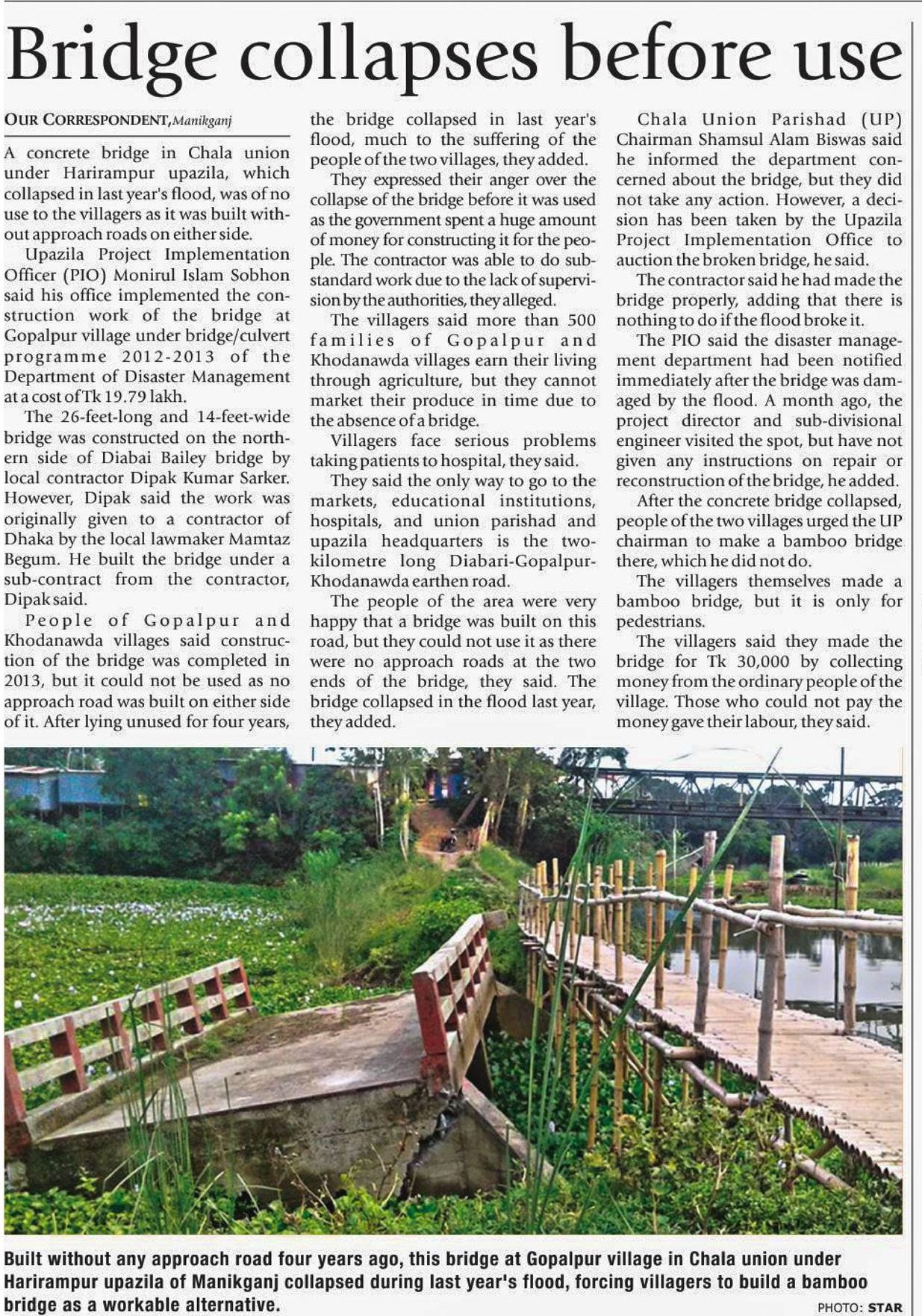 Bridge collapses before use

OUR CORRESPONDENT, Manikganj

A concrete bridge in Chala union under Harirampur upazila, which collapsed in last year's flood, was of no use to the villagers as it was built without approach roads on either side.

Upazila Project Implementation Officer (PIO) Monirul Islam Sobhon said his office implemented the construction work of the bridge at Gopalpur village under bridge/culvert programme 2012-2013 of the Department of Disaster Management at a cost of Tk 19.79 lakh.

The 26-feet-long and 14-feet-wide bridge was constructed on the northern side of Diabai Bailey bridge by local contractor Dipak Kumar Sarker. However, Dipak said the work was originally given to a contractor of Dhaka by the local lawmaker Mamtaz Begum. He built the bridge under a sub-contract from the contractor, Dipak said.

People of Gopalpur and Khodanawda villages said construction of the bridge was completed in 2013, but it could not be used as no approach road was built on either side of it. After lying unused for four years, the bridge collapsed in last year's flood, much to the suffering of the people of the two villages, they added.

They expressed their anger over the collapse of the bridge before it was used as the government spent a huge amount of money for constructing it for the people. The contractor was able to do substandard work due to the lack of supervision by the authorities, they alleged.

The villagers said more than 500 families of Gopalpur and Khodanawda villages earn their living through agriculture, but they cannot market their produce in time due to the absence of a bridge.

Villagers face serious problems taking patients to hospital, they said.

They said the only way to go to the markets, educational institutions, hospitals, and union parishad and upazila headquarters is the two-kilometre long Diabari-Gopalpur-Khodanawda earthen road.

The people of the area were very happy that a bridge was built on this road, but they could not use it as there were no approach roads at the two ends of the bridge, they said. The bridge collapsed in the flood last year, they added.

Chala Union Parishad (UP) Chairman Shamsul Alam Biswas said he informed the department concerned about the bridge, but they did not take any action. However, a decision has been taken by the Upazila Project Implementation Office to auction the broken bridge, he said.

The contractor said he had made the bridge properly, adding that there is nothing to do if the flood broke it.

The PIO said the disaster management department had been notified immediately after the bridge was damaged by the flood. A month ago, the project director and sub-divisional engineer visited the spot, but have not given any instructions on repair or reconstruction of the bridge, he added.

After the concrete bridge collapsed, people of the two villages urged the UP chairman to make a bamboo bridge there, which he did not do.

The villagers themselves made a bamboo bridge, but it is only for pedestrians.

The villagers said they made the bridge for Tk 30,000 by collecting money from the ordinary people of the village. Those who could not pay the money gave their labour, they said.

Built without any approach road four years ago, this bridge at Gopalpur village in Chala union under Harirampur upazila of Manikganj collapsed during last year's flood, forcing villagers to build a bamboo bridge as a workable alternative.

PHOTO: STAR